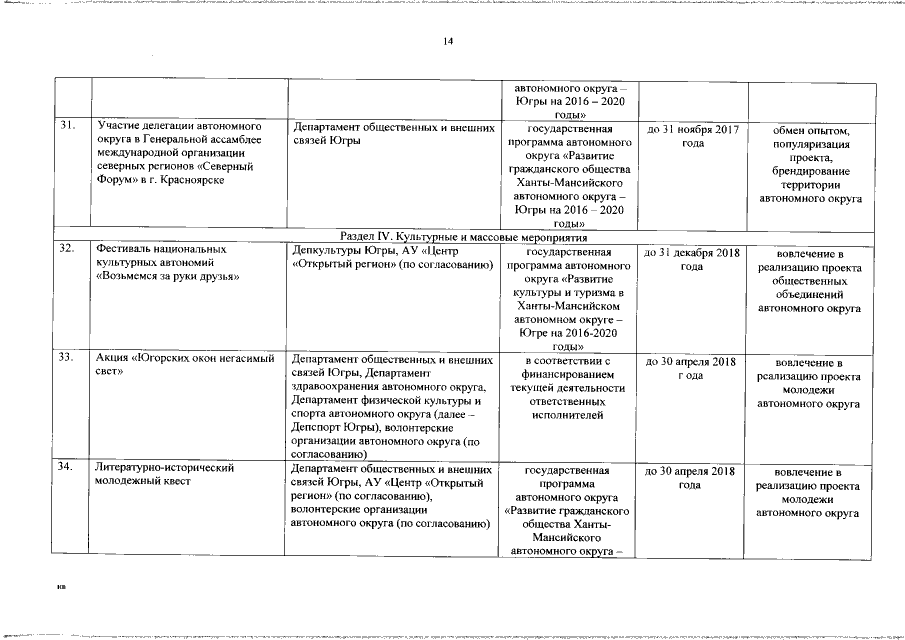 14

| | | | автономного округа – Югры на 2016 – 2020 годы» | | |
|---|---|---|---|---|---|
| 31. | Участие делегации автономного округа в Генеральной ассамблее международной организации северных регионов «Северный Форум» в г. Красноярске | Департамент общественных и внешних связей Югры | государственная программа автономного округа «Развитие гражданского общества Ханты-Мансийского автономного округа – Югры на 2016 – 2020 годы» | до 31 ноября 2017 года | обмен опытом, популяризация проекта, брендирование территории автономного округа |
| Раздел IV. Культурные и массовые мероприятия | | | | | |
| 32. | Фестиваль национальных культурных автономий «Возьмемся за руки друзья» | Депкультуры Югры, АУ «Центр «Открытый регион» (по согласованию) | государственная программа автономного округа «Развитие культуры и туризма в Ханты-Мансийском автономном округе – Югре на 2016-2020 годы» | до 31 декабря 2018 года | вовлечение в реализацию проекта общественных объединений автономного округа |
| 33. | Акция «Югорских окон негасимый свет» | Департамент общественных и внешних связей Югры, Департамент здравоохранения автономного округа, Департамент физической культуры и спорта автономного округа (далее – Депспорт Югры), волонтерские организации автономного округа (по согласованию) | в соответствии с финансированием текущей деятельности ответственных исполнителей | до 30 апреля 2018 г ода | вовлечение в реализацию проекта молодежи автономного округа |
| 34. | Литературно-исторический молодежный квест | Департамент общественных и внешних связей Югры, АУ «Центр «Открытый регион» (по согласованию), волонтерские организации автономного округа (по согласованию) | государственная программа автономного округа «Развитие гражданского общества Ханты-Мансийского автономного округа – | до 30 апреля 2018 года | вовлечение в реализацию проекта молодежи автономного округа |

кв